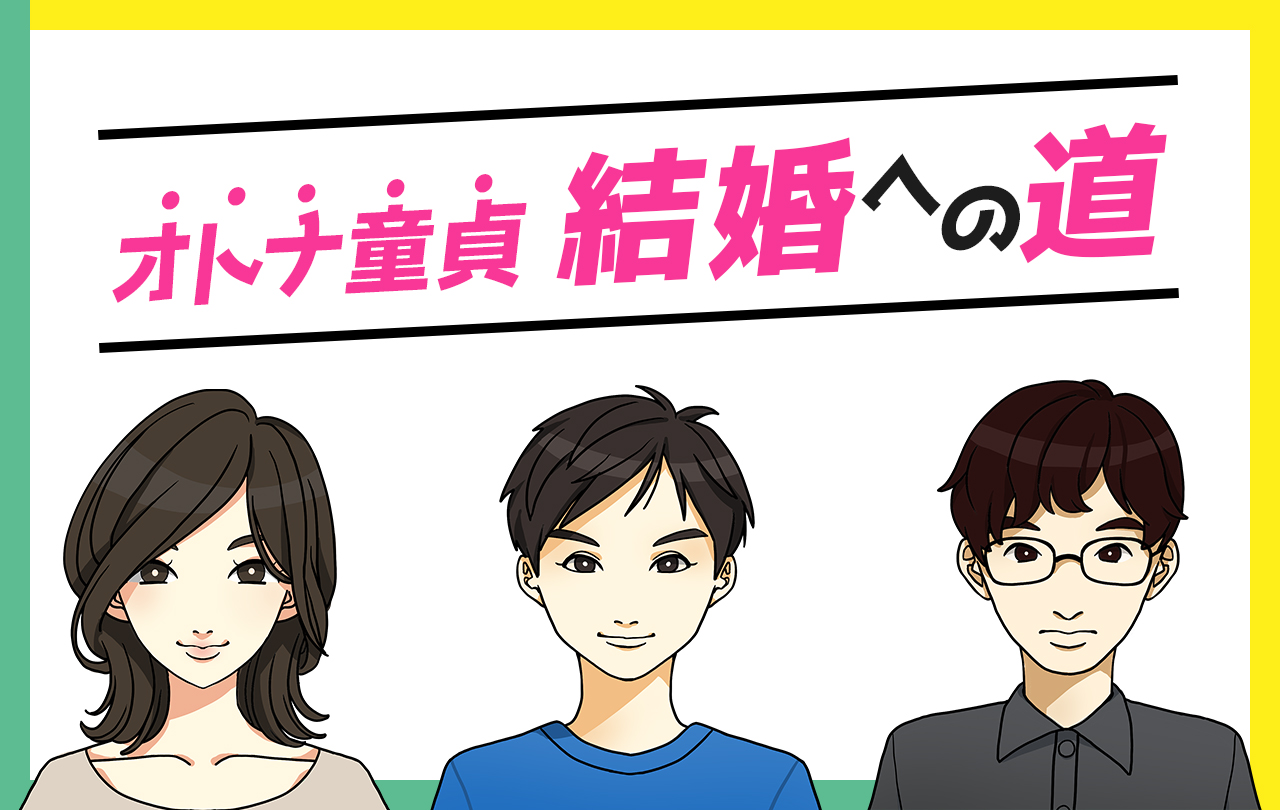 オトナ童貞 結婚への道